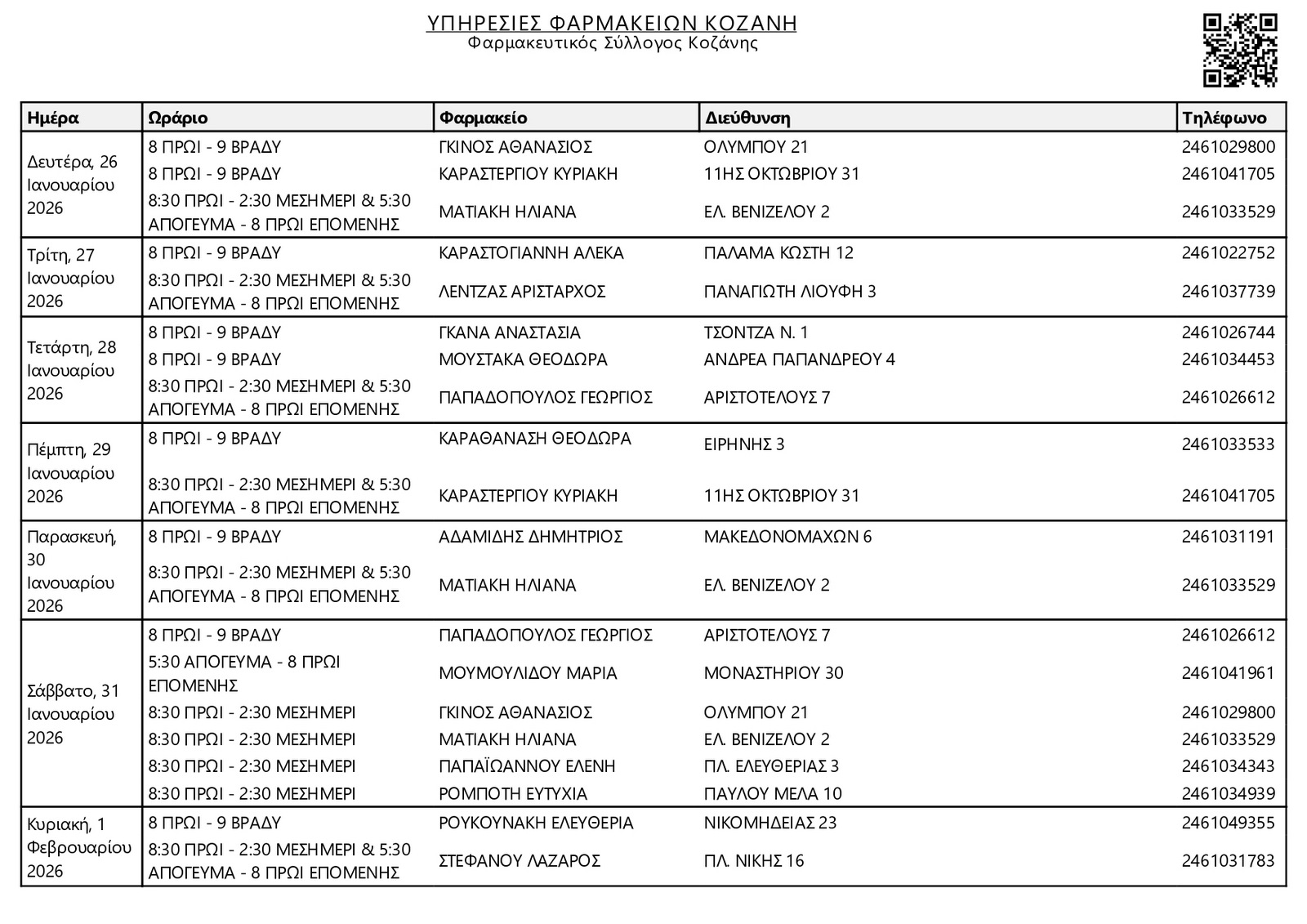 ΥΠΗΡΕΣΙΕΣ ΦΑΡΜΑΚΕΙΩΝ ΚΟΖΑΝΗ
Φαρμακευτικός Σύλλογος Κοζάνης

| Ημέρα | Ωράριο | Φαρμακείο | Διεύθυνση | Τηλέφωνο |
|---|---|---|---|---|
| Δευτέρα, 26 Ιανουαρίου 2026 | 8 ΠΡΩΙ - 9 ΒΡΑΔΥ | ΓΚΙΝΟΣ ΑΘΑΝΑΣΙΟΣ | ΟΛΥΜΠΟΥ 21 | 2461029800 |
| | 8 ΠΡΩΙ - 9 ΒΡΑΔΥ | ΚΑΡΑΣΤΕΡΓΙΟΥ ΚΥΡΙΑΚΗ | 11ΗΣ ΟΚΤΩΒΡΙΟΥ 31 | 2461041705 |
| | 8:30 ΠΡΩΙ - 2:30 ΜΕΣΗΜΕΡΙ & 5:30 ΑΠΟΓΕΥΜΑ - 8 ΠΡΩΙ ΕΠΟΜΕΝΗΣ | ΜΑΤΙΑΚΗ ΗΛΙΑΝΑ | ΕΛ. ΒΕΝΙΖΕΛΟΥ 2 | 2461033529 |
| Τρίτη, 27 Ιανουαρίου 2026 | 8 ΠΡΩΙ - 9 ΒΡΑΔΥ | ΚΑΡΑΣΤΟΓΙΑΝΝΗ ΑΛΕΚΑ | ΠΑΛΑΜΑ ΚΩΣΤΗ 12 | 2461022752 |
| | 8:30 ΠΡΩΙ - 2:30 ΜΕΣΗΜΕΡΙ & 5:30 ΑΠΟΓΕΥΜΑ - 8 ΠΡΩΙ ΕΠΟΜΕΝΗΣ | ΛΕΝΤΖΑΣ ΑΡΙΣΤΑΡΧΟΣ | ΠΑΝΑΓΙΩΤΗ ΛΙΟΥΦΗ 3 | 2461037739 |
| Τετάρτη, 28 Ιανουαρίου 2026 | 8 ΠΡΩΙ - 9 ΒΡΑΔΥ | ΓΚΑΝΑ ΑΝΑΣΤΑΣΙΑ | ΤΣΟΝΤΖΑ Ν. 1 | 2461026744 |
| | 8 ΠΡΩΙ - 9 ΒΡΑΔΥ | ΜΟΥΣΤΑΚΑ ΘΕΟΔΩΡΑ | ΑΝΔΡΕΑ ΠΑΠΑΝΔΡΕΟΥ 4 | 2461034453 |
| | 8:30 ΠΡΩΙ - 2:30 ΜΕΣΗΜΕΡΙ & 5:30 ΑΠΟΓΕΥΜΑ - 8 ΠΡΩΙ ΕΠΟΜΕΝΗΣ | ΠΑΠΑΔΟΠΟΥΛΟΣ ΓΕΩΡΓΙΟΣ | ΑΡΙΣΤΟΤΕΛΟΥΣ 7 | 2461026612 |
| Πέμπτη, 29 Ιανουαρίου 2026 | 8 ΠΡΩΙ - 9 ΒΡΑΔΥ | ΚΑΡΑΘΑΝΑΣΗ ΘΕΟΔΩΡΑ | ΕΙΡΗΝΗΣ 3 | 2461033533 |
| | 8:30 ΠΡΩΙ - 2:30 ΜΕΣΗΜΕΡΙ & 5:30 ΑΠΟΓΕΥΜΑ - 8 ΠΡΩΙ ΕΠΟΜΕΝΗΣ | ΚΑΡΑΣΤΕΡΓΙΟΥ ΚΥΡΙΑΚΗ | 11ΗΣ ΟΚΤΩΒΡΙΟΥ 31 | 2461041705 |
| Παρασκευή, 30 Ιανουαρίου 2026 | 8 ΠΡΩΙ - 9 ΒΡΑΔΥ | ΑΔΑΜΙΔΗΣ ΔΗΜΗΤΡΙΟΣ | ΜΑΚΕΔΟΝΟΜΑΧΩΝ 6 | 2461031191 |
| | 8:30 ΠΡΩΙ - 2:30 ΜΕΣΗΜΕΡΙ & 5:30 ΑΠΟΓΕΥΜΑ - 8 ΠΡΩΙ ΕΠΟΜΕΝΗΣ | ΜΑΤΙΑΚΗ ΗΛΙΑΝΑ | ΕΛ. ΒΕΝΙΖΕΛΟΥ 2 | 2461033529 |
| Σάββατο, 31 Ιανουαρίου 2026 | 8 ΠΡΩΙ - 9 ΒΡΑΔΥ | ΠΑΠΑΔΟΠΟΥΛΟΣ ΓΕΩΡΓΙΟΣ | ΑΡΙΣΤΟΤΕΛΟΥΣ 7 | 2461026612 |
| | 5:30 ΑΠΟΓΕΥΜΑ - 8 ΠΡΩΙ ΕΠΟΜΕΝΗΣ | ΜΟΥΜΟΥΛΙΔΟΥ ΜΑΡΙΑ | ΜΟΝΑΣΤΗΡΙΟΥ 30 | 2461041961 |
| | 8:30 ΠΡΩΙ - 2:30 ΜΕΣΗΜΕΡΙ | ΓΚΙΝΟΣ ΑΘΑΝΑΣΙΟΣ | ΟΛΥΜΠΟΥ 21 | 2461029800 |
| | 8:30 ΠΡΩΙ - 2:30 ΜΕΣΗΜΕΡΙ | ΜΑΤΙΑΚΗ ΗΛΙΑΝΑ | ΕΛ. ΒΕΝΙΖΕΛΟΥ 2 | 2461033529 |
| | 8:30 ΠΡΩΙ - 2:30 ΜΕΣΗΜΕΡΙ | ΠΑΠΑΪΩΑΝΝΟΥ ΕΛΕΝΗ | ΠΛ. ΕΛΕΥΘΕΡΙΑΣ 3 | 2461034343 |
| | 8:30 ΠΡΩΙ - 2:30 ΜΕΣΗΜΕΡΙ | ΡΟΜΠΟΤΗ ΕΥΤΥΧΙΑ | ΠΑΥΛΟΥ ΜΕΛΑ 10 | 2461034939 |
| Κυριακή, 1 Φεβρουαρίου 2026 | 8 ΠΡΩΙ - 9 ΒΡΑΔΥ | ΡΟΥΚΟΥΝΑΚΗ ΕΛΕΥΘΕΡΙΑ | ΝΙΚΟΜΗΔΕΙΑΣ 23 | 2461049355 |
| | 8:30 ΠΡΩΙ - 2:30 ΜΕΣΗΜΕΡΙ & 5:30 ΑΠΟΓΕΥΜΑ - 8 ΠΡΩΙ ΕΠΟΜΕΝΗΣ | ΣΤΕΦΑΝΟΥ ΛΑΖΑΡΟΣ | ΠΛ. ΝΙΚΗΣ 16 | 2461031783 |